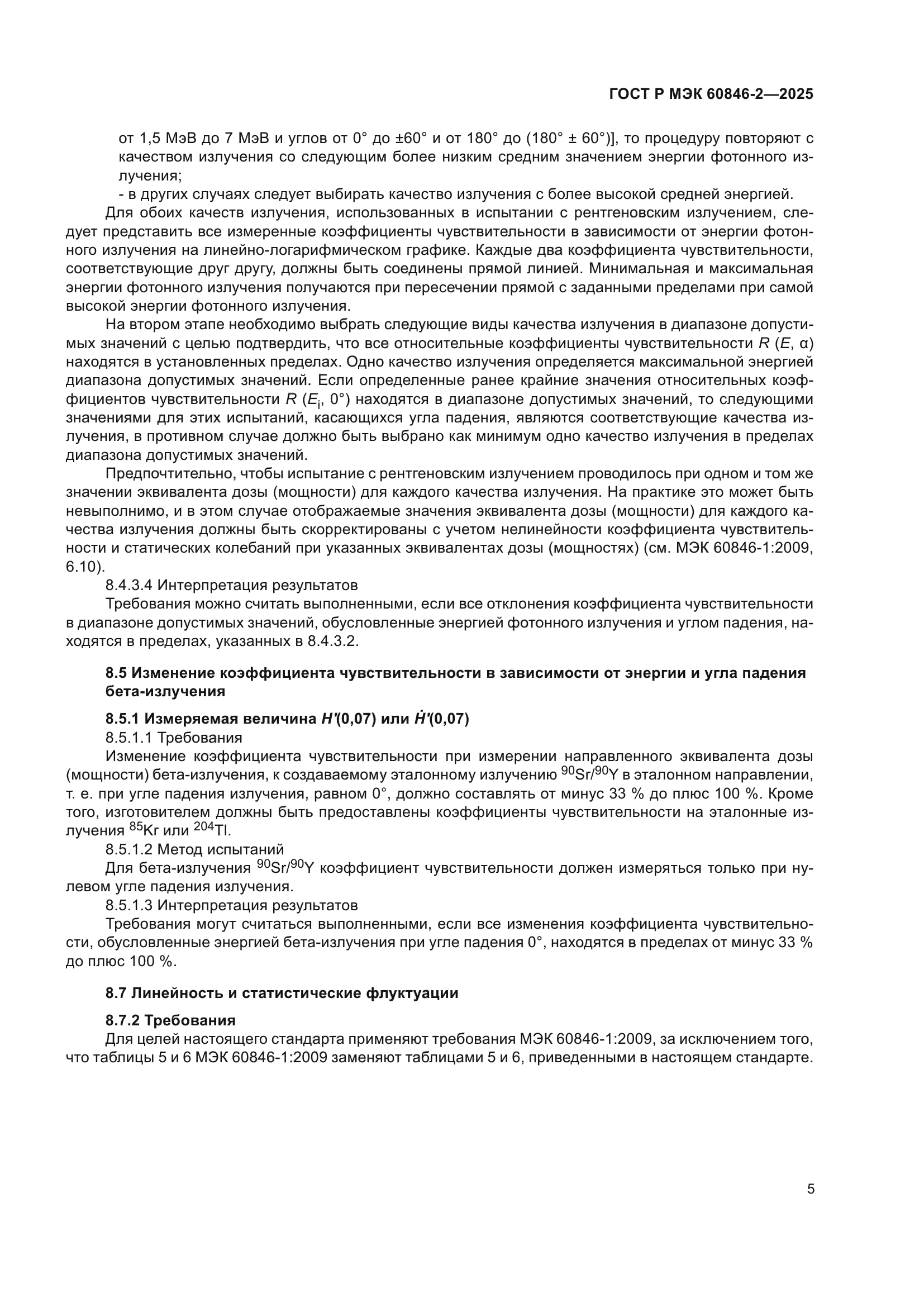 ГОСТ Р МЭК 60846-2—2025

от 1,5 МэВ до 7 МэВ и углов от 0° до ±60° и от 180° до (180° ± 60°)], то процедуру повторяют с качеством излучения со следующим более низким средним значением энергии фотонного излучения;

- в других случаях следует выбирать качество излучения с более высокой средней энергией.

Для обоих качеств излучения, использованных в испытании с рентгеновским излучением, следует представить все измеренные коэффициенты чувствительности в зависимости от энергии фотонного излучения на линейно-логарифмическом графике. Каждые два коэффициента чувствительности, соответствующие друг другу, должны быть соединены прямой линией. Минимальная и максимальная энергии фотонного излучения получаются при пересечении прямой с заданными пределами при самой высокой энергии фотонного излучения.

На втором этапе необходимо выбрать следующие виды качества излучения в диапазоне допустимых значений с целью подтвердить, что все относительные коэффициенты чувствительности $R$ ($E$, α) находятся в установленных пределах. Одно качество излучения определяется максимальной энергией диапазона допустимых значений. Если определенные ранее крайние значения относительных коэффициентов чувствительности $R$ ($E_i$, 0°) находятся в диапазоне допустимых значений, то следующими значениями для этих испытаний, касающихся угла падения, являются соответствующие качества излучения, в противном случае должно быть выбрано как минимум одно качество излучения в пределах диапазона допустимых значений.

Предпочтительно, чтобы испытание с рентгеновским излучением проводилось при одном и том же значении эквивалента дозы (мощности) для каждого качества излучения. На практике это может быть невыполнимо, и в этом случае отображаемые значения эквивалента дозы (мощности) для каждого качества излучения должны быть скорректированы с учетом нелинейности коэффициента чувствительности и статических колебаний при указанных эквивалентах дозы (мощностях) (см. МЭК 60846-1:2009, 6.10).

8.4.3.4 Интерпретация результатов

Требования можно считать выполненными, если все отклонения коэффициента чувствительности в диапазоне допустимых значений, обусловленные энергией фотонного излучения и углом падения, находятся в пределах, указанных в 8.4.3.2.

8.5 Изменение коэффициента чувствительности в зависимости от энергии и угла падения бета-излучения

8.5.1 Измеряемая величина $H'(0,07)$ или $\dot{H}'(0,07)$

8.5.1.1 Требования

Изменение коэффициента чувствительности при измерении направленного эквивалента дозы (мощности) бета-излучения, к создаваемому эталонному излучению $^{90}Sr/^{90}Y$ в эталонном направлении, т. е. при угле падения излучения, равном 0°, должно составлять от минус 33 % до плюс 100 %. Кроме того, изготовителем должны быть предоставлены коэффициенты чувствительности на эталонные излучения $^{85}Kr$ или $^{204}Tl$.

8.5.1.2 Метод испытаний

Для бета-излучения $^{90}Sr/^{90}Y$ коэффициент чувствительности должен измеряться только при нулевом угле падения излучения.

8.5.1.3 Интерпретация результатов

Требования могут считаться выполненными, если все изменения коэффициента чувствительности, обусловленные энергией бета-излучения при угле падения 0°, находятся в пределах от минус 33 % до плюс 100 %.

8.7 Линейность и статистические флуктуации

8.7.2 Требования

Для целей настоящего стандарта применяют требования МЭК 60846-1:2009, за исключением того, что таблицы 5 и 6 МЭК 60846-1:2009 заменяют таблицами 5 и 6, приведенными в настоящем стандарте.

5